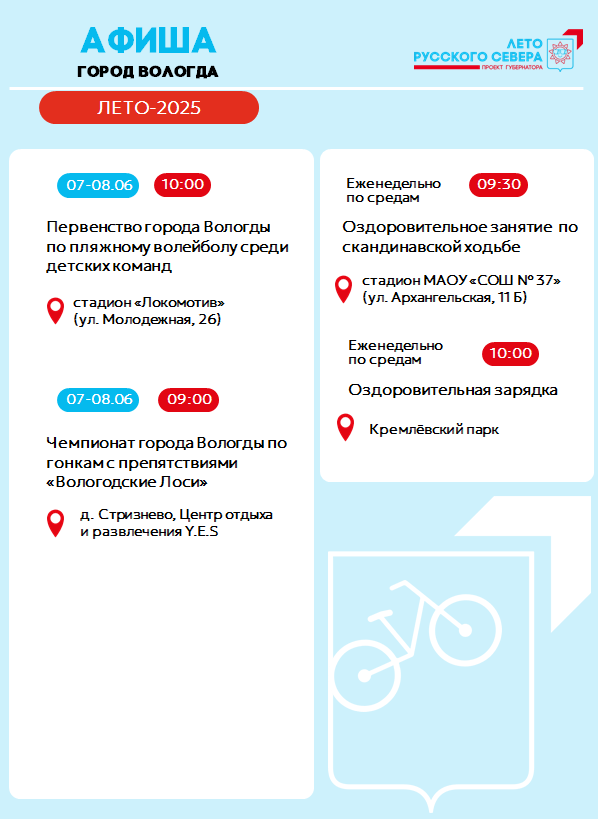 АФИША
ГОРОД ВОЛОГДА

ЛЕТО РУССКОГО СЕВЕРА
ПРОЕКТ ГУБЕРНАТОРА

ЛЕТО-2025

07-08.06 10:00

Первенство города Вологды по пляжному волейболу среди детских команд

стадион «Локомотив» (ул. Молодежная, 26)

07-08.06 09:00

Чемпионат города Вологды по гонкам с препятствиями «Вологодские Лоси»

д. Стризнево, Центр отдыха и развлечения Y.E.S

Еженедельно по средам 09:30

Оздоровительное занятие по скандинавской ходьбе

стадион МАОУ «СОШ № 37» (ул. Архангельская, 11 Б)

Еженедельно по средам 10:00

Оздоровительная зарядка

Кремлёвский парк